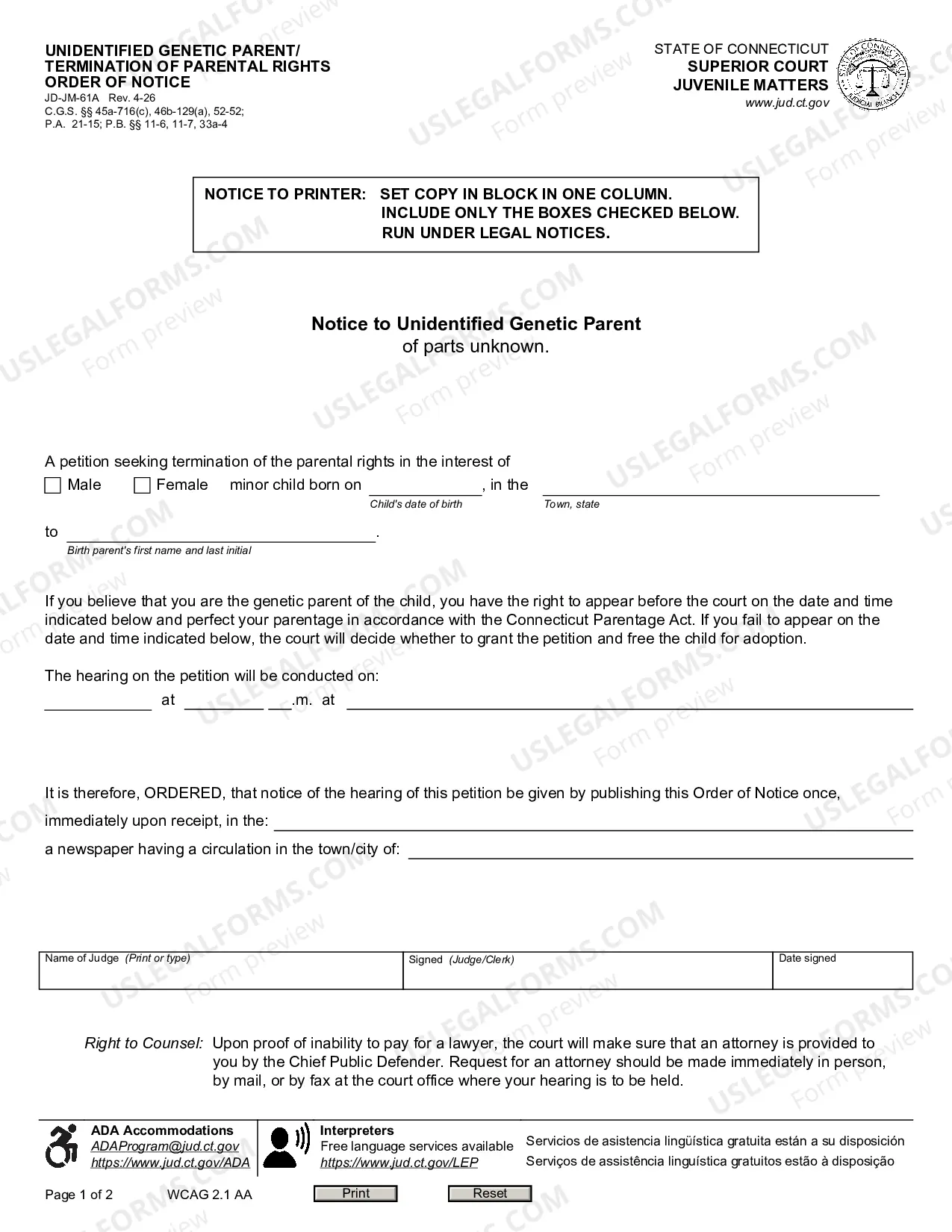 UNIDENTIFIED GENETIC PARENT/
TERMINATION OF PARENTAL RIGHTS
ORDER OF NOTICE
JD-JM-61A Rev. 4-26
C.G.S. §§ 45a-716(c), 46b-129(a), 52-52;
P.A. 21-15; P.B. §§ 11-6, 11-7, 33a-4

STATE OF CONNECTICUT
SUPERIOR COURT
JUVENILE MATTERS
www.jud.ct.gov

NOTICE TO PRINTER: SET COPY IN BLOCK IN ONE COLUMN.
INCLUDE ONLY THE BOXES CHECKED BELOW.
RUN UNDER LEGAL NOTICES.

Notice to Unidentified Genetic Parent
of parts unknown.

A petition seeking termination of the parental rights in the interest of
☐ Male ☐ Female minor child born on ____, in the ____
Child's date of birth Town, state

to ____.
Birth parent's first name and last initial

If you believe that you are the genetic parent of the child, you have the right to appear before the court on the date and time indicated below and perfect your parentage in accordance with the Connecticut Parentage Act. If you fail to appear on the date and time indicated below, the court will decide whether to grant the petition and free the child for adoption.

The hearing on the petition will be conducted on:
____ at ____ ____.m. at ____

It is therefore, ORDERED, that notice of the hearing of this petition be given by publishing this Order of Notice once, immediately upon receipt, in the: ____
a newspaper having a circulation in the town/city of: ____

Name of Judge (Print or type)
Signed (Judge/Clerk)
Date signed

Right to Counsel: Upon proof of inability to pay for a lawyer, the court will make sure that an attorney is provided to you by the Chief Public Defender. Request for an attorney should be made immediately in person, by mail, or by fax at the court office where your hearing is to be held.

ADA Accommodations
ADAProgram@jud.ct.gov
https://www.jud.ct.gov/ADA

Interpreters
Free language services available
https://www.jud.ct.gov/LEP

Servicios de asistencia lingüística gratuita están a su disposición
Serviços de assistência linguística gratuitos estão à disposição

Page 1 of 2 WCAG 2.1 AA Print Reset

USLEGALFORMS.COM Form preview